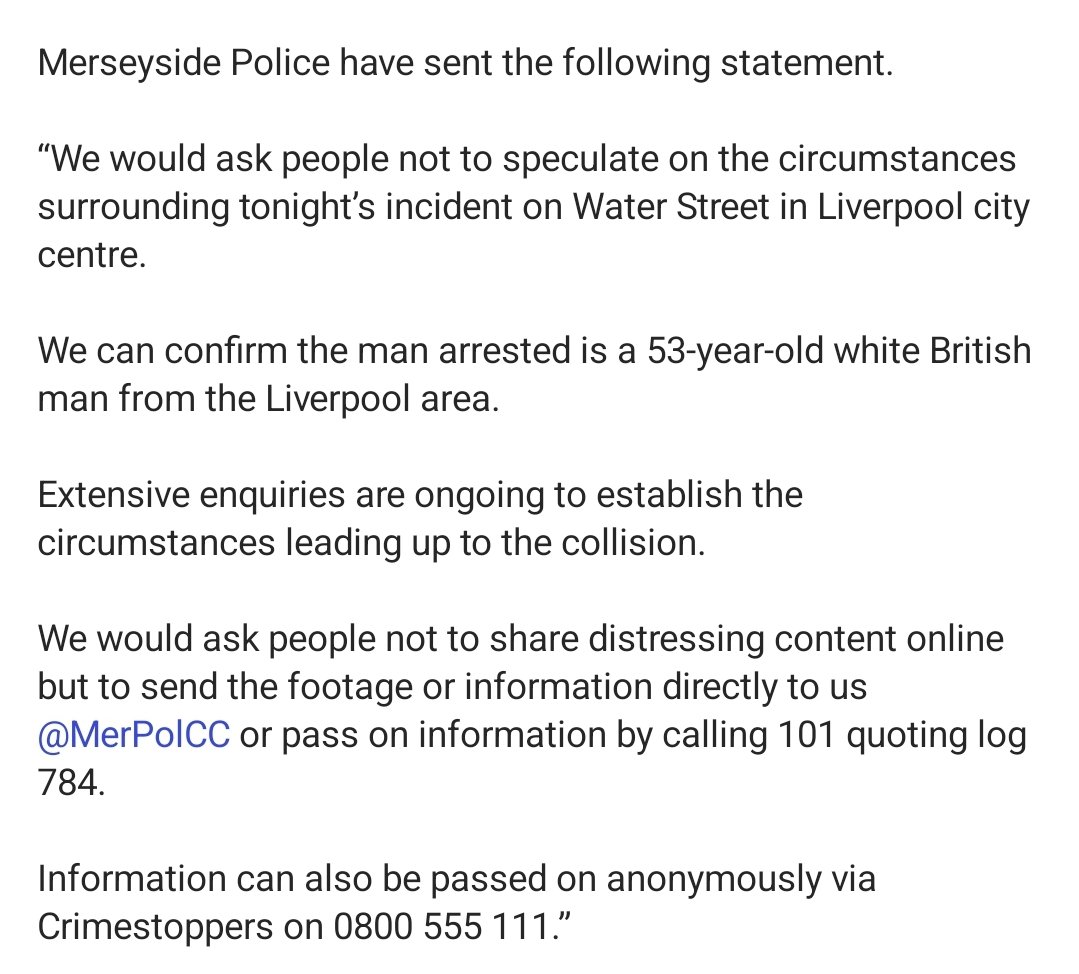 Merseyside Police have sent the following statement.

“We would ask people not to speculate on the circumstances surrounding tonight’s incident on Water Street in Liverpool city centre.

We can confirm the man arrested is a 53-year-old white British man from the Liverpool area.

Extensive enquiries are ongoing to establish the circumstances leading up to the collision.

We would ask people not to share distressing content online but to send the footage or information directly to us @MerPolCC or pass on information by calling 101 quoting log 784.

Information can also be passed on anonymously via Crimestoppers on 0800 555 111.”